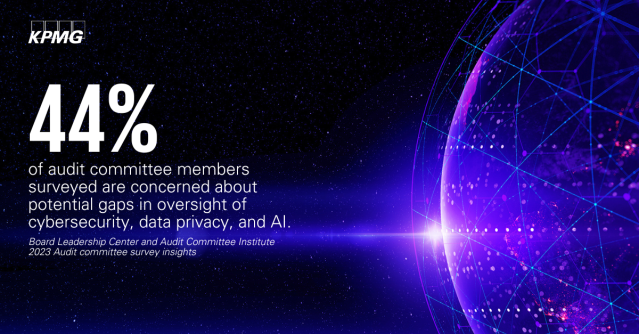 KPMG

44%

of audit committee members surveyed are concerned about potential gaps in oversight of cybersecurity, data privacy, and AI.

Board Leadership Center and Audit Committee Institute 2023 Audit committee survey insights